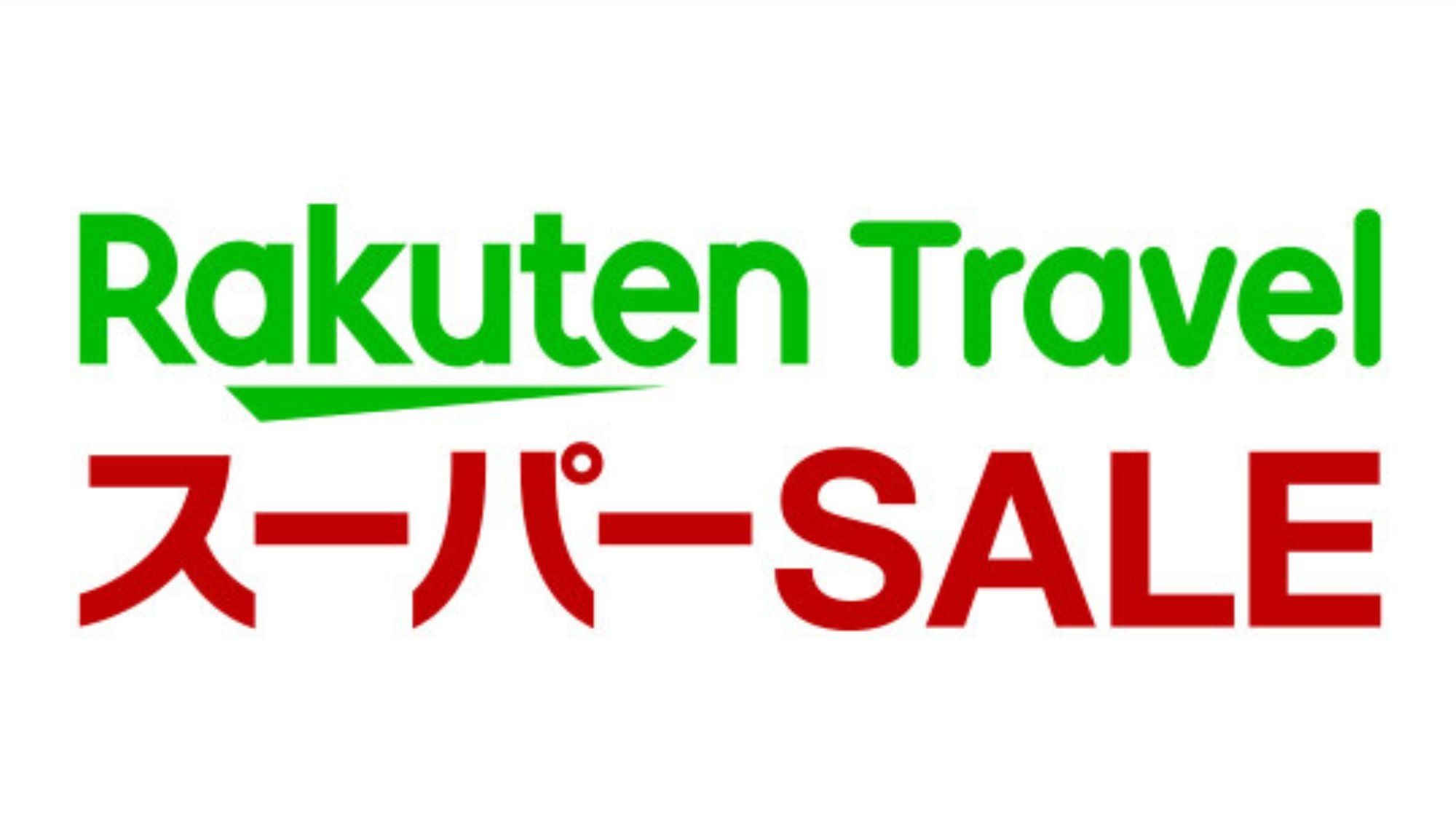 Rakuten Travel
スーパーSALE